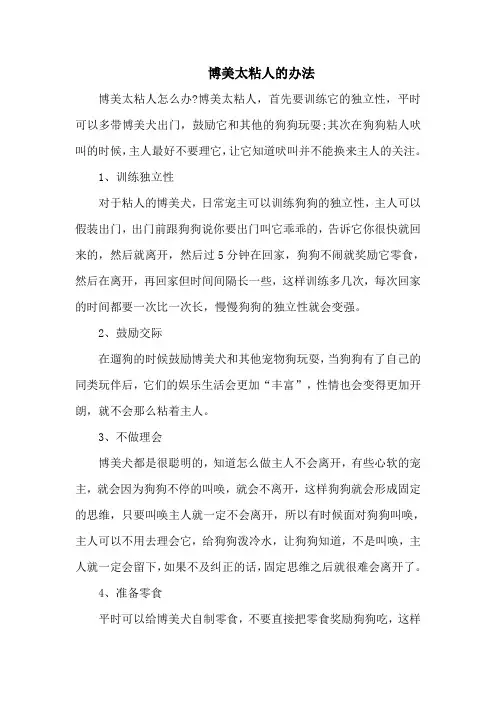 博美太粘人的办法

博美太粘人怎么办?博美太粘人，首先要训练它的独立性，平时可以多带博美犬出门，鼓励它和其他的狗狗玩耍;其次在狗狗粘人吠叫的时候，主人最好不要理它，让它知道吠叫并不能换来主人的关注。

1、训练独立性

对于粘人的博美犬，日常宠主可以训练狗狗的独立性，主人可以假装出门，出门前跟狗狗说你要出门叫它乖乖的，告诉它你很快就回来的，然后就离开，然后过5分钟在回家，狗狗不闹就奖励它零食，然后在离开，再回家但时间间隔长一些，这样训练多几次，每次回家的时间都要一次比一次长，慢慢狗狗的独立性就会变强。

2、鼓励交际

在遛狗的时候鼓励博美犬和其他宠物狗玩耍，当狗狗有了自己的同类玩伴后，它们的娱乐生活会更加“丰富”，性情也会变得更加开朗，就不会那么粘着主人。

3、不做理会

博美犬都是很聪明的，知道怎么做主人不会离开，有些心软的宠主，就会因为狗狗不停的叫唤，就会不离开，这样狗狗就会形成固定的思维，只要叫唤主人就一定不会离开，所以有时候面对狗狗叫唤，主人可以不用去理会它，给狗狗泼冷水，让狗狗知道，不是叫唤，主人就一定会留下，如果不及纠正的话，固定思维之后就很难会离开了。

4、准备零食

平时可以给博美犬自制零食，不要直接把零食奖励狗狗吃，这样